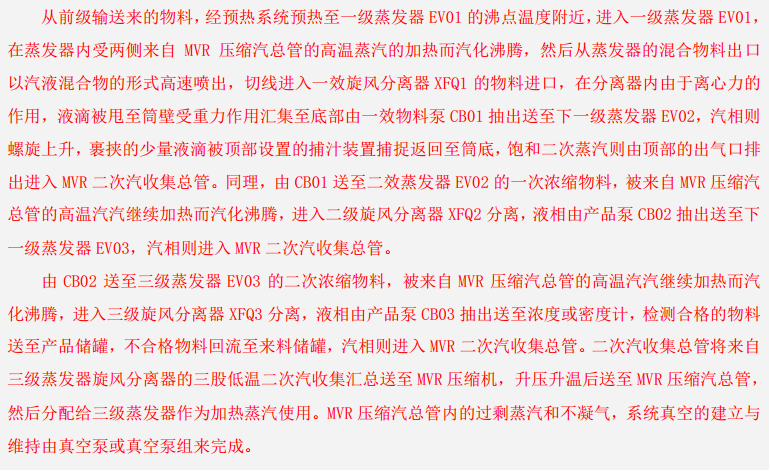 从前级输送来的物料，经预热系统预热至一级蒸发器EV01的沸点温度附近，进入一级蒸发器EV01，在蒸发器内受两侧来自MVR压缩汽总管的高温蒸汽的加热而汽化沸腾，然后从蒸发器的混合物料出口以汽液混合物的形式高速喷出，切线进入一效旋风分离器XFQ1的物料进口，在分离器内由于离心力的作用，液滴被甩至筒壁受重力作用汇集至底部由一效物料泵CB01抽出送至下一级蒸发器EV02，汽相则螺旋上升，裹挟的少量液滴被顶部设置的捕汁装置捕捉返回至筒底，饱和二次蒸汽则由顶部的出气口排出进入MVR二次汽收集总管。同理，由CB01送至二效蒸发器EV02的一次浓缩物料，被来自MVR压缩汽总管的高温汽汽继续加热而汽化沸腾，进入二级旋风分离器XFQ2分离，液相由产品泵CB02抽出送至下一级蒸发器EV03，汽相则进入MVR二次汽收集总管。

由CB02送至三级蒸发器EV03的二次浓缩物料，被来自MVR压缩汽总管的高温汽汽继续加热而汽化沸腾，进入三级旋风分离器XFQ3分离，液相由产品泵CB03抽出送至浓度或密度计，检测合格的物料送至产品储罐，不合格物料回流至来料储罐，汽相则进入MVR二次汽收集总管。二次汽收集总管将来自三级蒸发器旋风分离器的三股低温二次汽收集汇总送至MVR压缩机，升压升温后送至MVR压缩汽总管，然后分配给三级蒸发器作为加热蒸汽使用。MVR压缩汽总管内的过剩蒸汽和不凝气，系统真空的建立与维持由真空泵或真空泵组来完成。